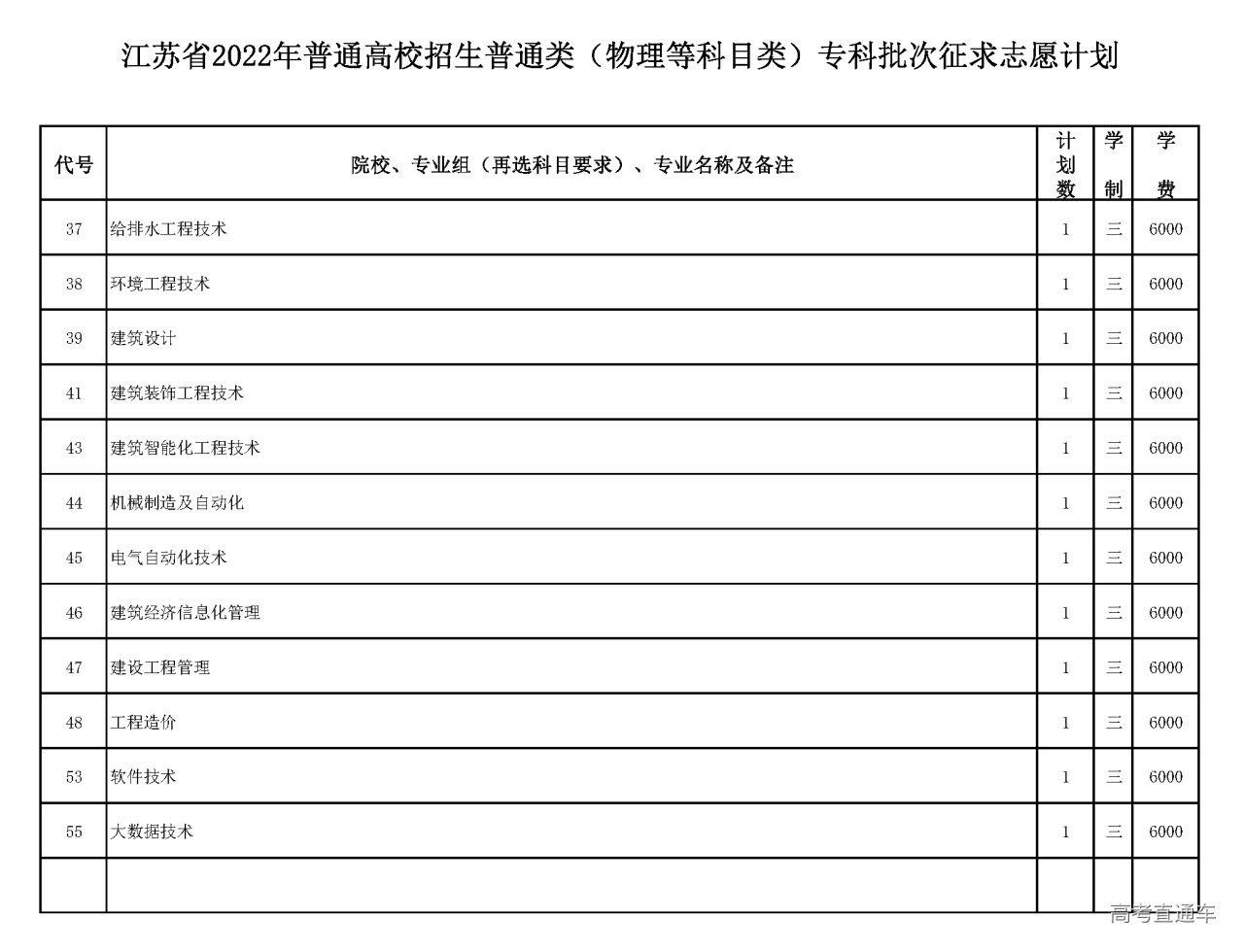 江苏省2022年普通高校招生普通类（物理等科目类）专科批次征求志愿计划

| 代号 | 院校、专业组（再选科目要求）、专业名称及备注 | 计划数 | 学制 | 学费 |
|---|---|---|---|---|
| 37 | 给排水工程技术 | 1 | 三 | 6000 |
| 38 | 环境工程技术 | 1 | 三 | 6000 |
| 39 | 建筑设计 | 1 | 三 | 6000 |
| 41 | 建筑装饰工程技术 | 1 | 三 | 6000 |
| 43 | 建筑智能化工程技术 | 1 | 三 | 6000 |
| 44 | 机械制造及自动化 | 1 | 三 | 6000 |
| 45 | 电气自动化技术 | 1 | 三 | 6000 |
| 46 | 建筑经济信息化管理 | 1 | 三 | 6000 |
| 47 | 建设工程管理 | 1 | 三 | 6000 |
| 48 | 工程造价 | 1 | 三 | 6000 |
| 53 | 软件技术 | 1 | 三 | 6000 |
| 55 | 大数据技术 | 1 | 三 | 6000 |
| | | | | |

高考直通车